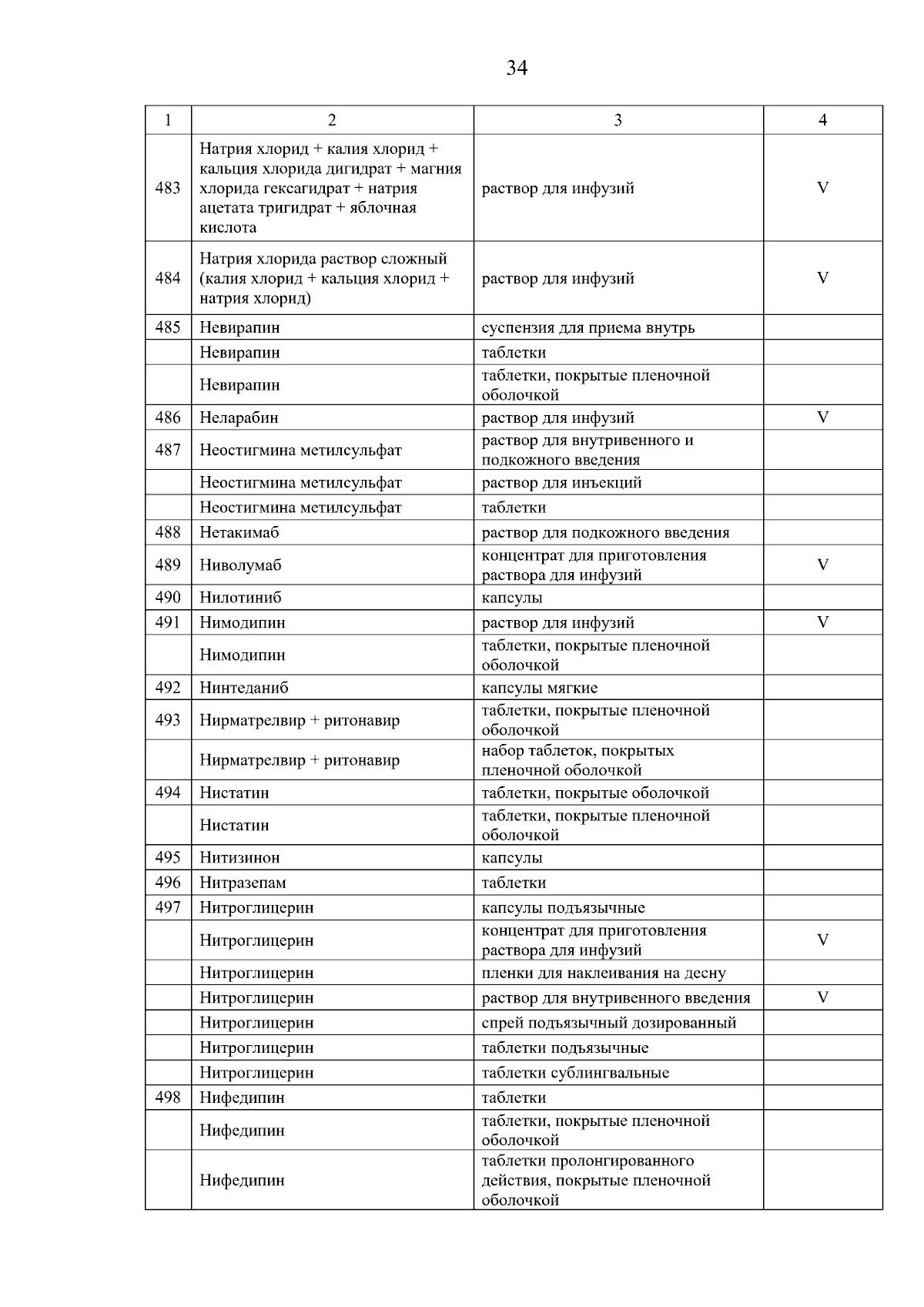 34

| 1 | 2 | 3 | 4 |
|---|---|---|---|
| 483 | Натрия хлорид + калия хлорид + кальция хлорида дигидрат + магния хлорида гексагидрат + натрия ацетата тригидрат + яблочная кислота | раствор для инфузий | V |
| 484 | Натрия хлорида раствор сложный (калия хлорид + кальция хлорид + натрия хлорид) | раствор для инфузий | V |
| 485 | Невирапин | суспензия для приема внутрь | |
| | Невирапин | таблетки | |
| | Невирапин | таблетки, покрытые пленочной оболочкой | |
| 486 | Неларабин | раствор для инфузий | V |
| 487 | Неостигмина метилсульфат | раствор для внутривенного и подкожного введения | |
| | Неостигмина метилсульфат | раствор для инъекций | |
| | Неостигмина метилсульфат | таблетки | |
| 488 | Нетакимаб | раствор для подкожного введения | |
| 489 | Ниволумаб | концентрат для приготовления раствора для инфузий | V |
| 490 | Нилотиниб | капсулы | |
| 491 | Нимодипин | раствор для инфузий | V |
| | Нимодипин | таблетки, покрытые пленочной оболочкой | |
| 492 | Нинтеданиб | капсулы мягкие | |
| 493 | Нирматрелвир + ритонавир | таблетки, покрытые пленочной оболочкой | |
| | Нирматрелвир + ритонавир | набор таблеток, покрытых пленочной оболочкой | |
| 494 | Нистатин | таблетки, покрытые оболочкой | |
| | Нистатин | таблетки, покрытые пленочной оболочкой | |
| 495 | Нитизинон | капсулы | |
| 496 | Нитразепам | таблетки | |
| 497 | Нитроглицерин | капсулы подъязычные | |
| | Нитроглицерин | концентрат для приготовления раствора для инфузий | V |
| | Нитроглицерин | пленки для наклеивания на десну | |
| | Нитроглицерин | раствор для внутривенного введения | V |
| | Нитроглицерин | спрей подъязычный дозированный | |
| | Нитроглицерин | таблетки подъязычные | |
| | Нитроглицерин | таблетки сублингвальные | |
| 498 | Нифедипин | таблетки | |
| | Нифедипин | таблетки, покрытые пленочной оболочкой | |
| | Нифедипин | таблетки пролонгированного действия, покрытые пленочной оболочкой | |